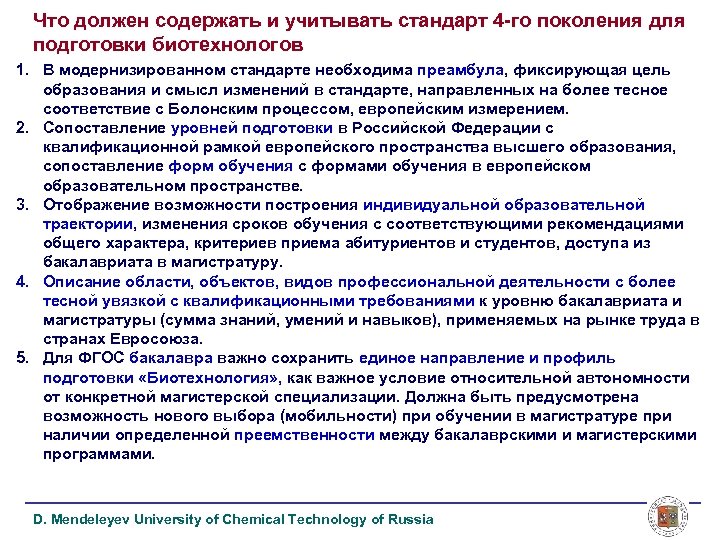 Что должен содержать и учитывать стандарт 4-го поколения для подготовки биотехнологов

1. В модернизированном стандарте необходима преамбула, фиксирующая цель образования и смысл изменений в стандарте, направленных на более тесное соответствие с Болонским процессом, европейским измерением.
2. Сопоставление уровней подготовки в Российской Федерации с квалификационной рамкой европейского пространства высшего образования, сопоставление форм обучения с формами обучения в европейском образовательном пространстве.
3. Отображение возможности построения индивидуальной образовательной траектории, изменения сроков обучения с соответствующими рекомендациями общего характера, критериев приема абитуриентов и студентов, доступа из бакалавриата в магистратуру.
4. Описание области, объектов, видов профессиональной деятельности с более тесной увязкой с квалификационными требованиями к уровню бакалавриата и магистратуры (сумма знаний, умений и навыков), применяемых на рынке труда в странах Евросоюза.
5. Для ФГОС бакалавра важно сохранить единое направление и профиль подготовки «Биотехнология», как важное условие относительной автономности от конкретной магистерской специализации. Должна быть предусмотрена возможность нового выбора (мобильности) при обучении в магистратуре при наличии определенной преемственности между бакалаврскими и магистерскими программами.

D. Mendeleyev University of Chemical Technology of Russia